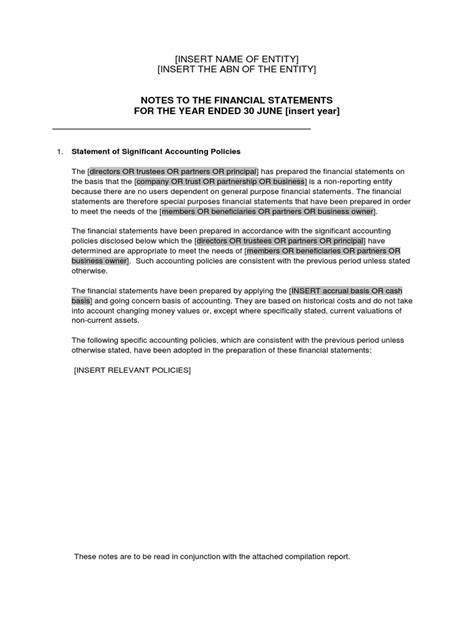 [INSERT NAME OF ENTITY]
[INSERT THE ABN OF THE ENTITY]

NOTES TO THE FINANCIAL STATEMENTS
FOR THE YEAR ENDED 30 JUNE [insert year]

1. Statement of Significant Accounting Policies

The [directors OR trustees OR partners OR principal] has prepared the financial statements on the basis that the [company OR trust OR partnership OR business] is a non-reporting entity because there are no users dependent on general purpose financial statements. The financial statements are therefore special purposes financial statements that have been prepared in order to meet the needs of the [members OR beneficiaries OR partners OR business owner].

The financial statements have been prepared in accordance with the significant accounting policies disclosed below which the [directors OR trustees OR partners OR principal] have determined are appropriate to meet the needs of [members OR beneficiaries OR partners OR business owner]. Such accounting policies are consistent with the previous period unless stated otherwise.

The financial statements have been prepared by applying the [INSERT accrual basis OR cash basis] and going concern basis of accounting. They are based on historical costs and do not take into account changing money values or, except where specifically stated, current valuations of non-current assets.

The following specific accounting policies, which are consistent with the previous period unless otherwise stated, have been adopted in the preparation of these financial statements:

[INSERT RELEVANT POLICIES]

These notes are to be read in conjunction with the attached compilation report.